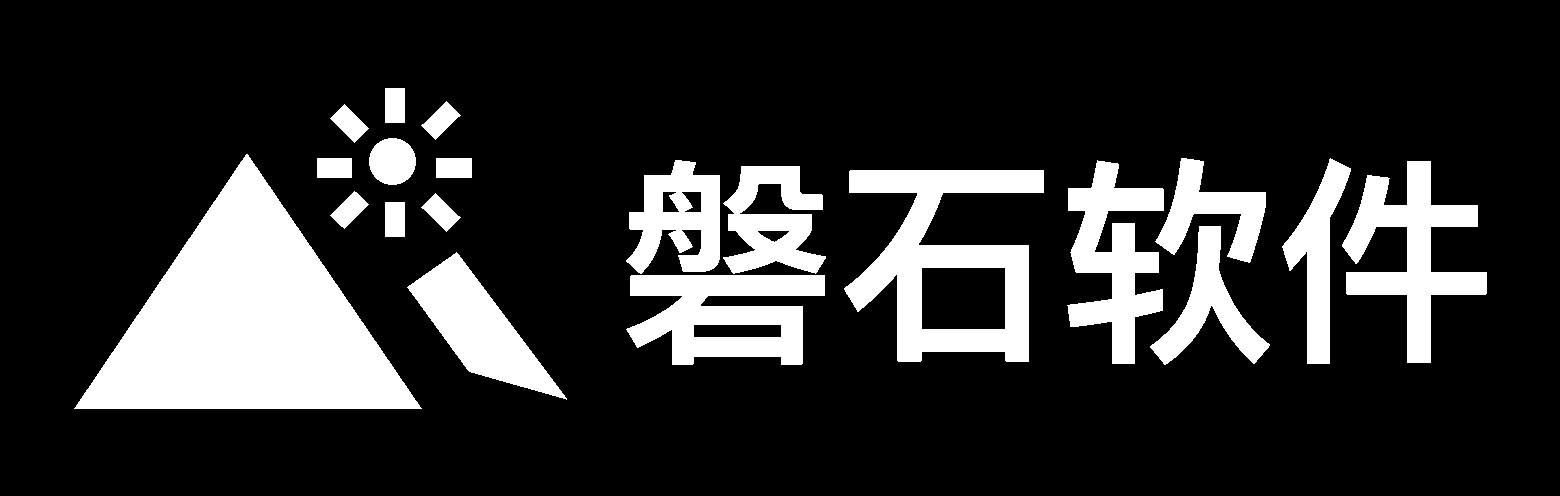 磐石软件